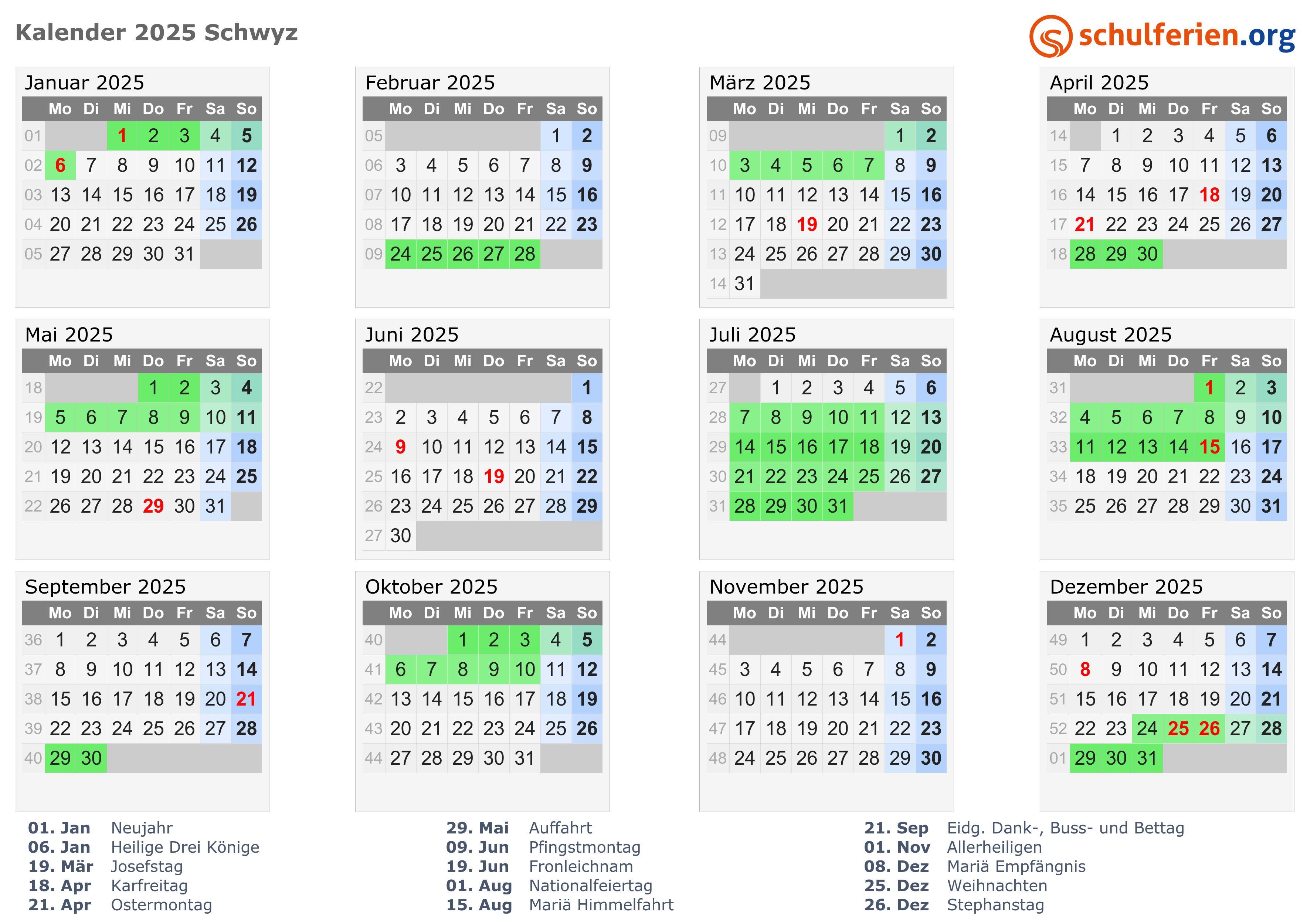 Kalender 2025 Schwyz

schulferien.org

Januar 2025

|  | Mo | Di | Mi | Do | Fr | Sa | So |
|---|---|---|---|---|---|---|---|
| 01 |  |  | 1 | 2 | 3 | 4 | 5 |
| 02 | 6 | 7 | 8 | 9 | 10 | 11 | 12 |
| 03 | 13 | 14 | 15 | 16 | 17 | 18 | 19 |
| 04 | 20 | 21 | 22 | 23 | 24 | 25 | 26 |
| 05 | 27 | 28 | 29 | 30 | 31 |  |  |

Februar 2025

|  | Mo | Di | Mi | Do | Fr | Sa | So |
|---|---|---|---|---|---|---|---|
| 05 |  |  |  |  |  | 1 | 2 |
| 06 | 3 | 4 | 5 | 6 | 7 | 8 | 9 |
| 07 | 10 | 11 | 12 | 13 | 14 | 15 | 16 |
| 08 | 17 | 18 | 19 | 20 | 21 | 22 | 23 |
| 09 | 24 | 25 | 26 | 27 | 28 |  |  |

März 2025

|  | Mo | Di | Mi | Do | Fr | Sa | So |
|---|---|---|---|---|---|---|---|
| 09 |  |  |  |  |  | 1 | 2 |
| 10 | 3 | 4 | 5 | 6 | 7 | 8 | 9 |
| 11 | 10 | 11 | 12 | 13 | 14 | 15 | 16 |
| 12 | 17 | 18 | 19 | 20 | 21 | 22 | 23 |
| 13 | 24 | 25 | 26 | 27 | 28 | 29 | 30 |
| 14 | 31 |  |  |  |  |  |  |

April 2025

|  | Mo | Di | Mi | Do | Fr | Sa | So |
|---|---|---|---|---|---|---|---|
| 14 |  | 1 | 2 | 3 | 4 | 5 | 6 |
| 15 | 7 | 8 | 9 | 10 | 11 | 12 | 13 |
| 16 | 14 | 15 | 16 | 17 | 18 | 19 | 20 |
| 17 | 21 | 22 | 23 | 24 | 25 | 26 | 27 |
| 18 | 28 | 29 | 30 |  |  |  |  |

Mai 2025

|  | Mo | Di | Mi | Do | Fr | Sa | So |
|---|---|---|---|---|---|---|---|
| 18 |  |  |  | 1 | 2 | 3 | 4 |
| 19 | 5 | 6 | 7 | 8 | 9 | 10 | 11 |
| 20 | 12 | 13 | 14 | 15 | 16 | 17 | 18 |
| 21 | 19 | 20 | 21 | 22 | 23 | 24 | 25 |
| 22 | 26 | 27 | 28 | 29 | 30 | 31 |  |

Juni 2025

|  | Mo | Di | Mi | Do | Fr | Sa | So |
|---|---|---|---|---|---|---|---|
| 22 |  |  |  |  |  |  | 1 |
| 23 | 2 | 3 | 4 | 5 | 6 | 7 | 8 |
| 24 | 9 | 10 | 11 | 12 | 13 | 14 | 15 |
| 25 | 16 | 17 | 18 | 19 | 20 | 21 | 22 |
| 26 | 23 | 24 | 25 | 26 | 27 | 28 | 29 |
| 27 | 30 |  |  |  |  |  |  |

Juli 2025

|  | Mo | Di | Mi | Do | Fr | Sa | So |
|---|---|---|---|---|---|---|---|
| 27 |  | 1 | 2 | 3 | 4 | 5 | 6 |
| 28 | 7 | 8 | 9 | 10 | 11 | 12 | 13 |
| 29 | 14 | 15 | 16 | 17 | 18 | 19 | 20 |
| 30 | 21 | 22 | 23 | 24 | 25 | 26 | 27 |
| 31 | 28 | 29 | 30 | 31 |  |  |  |

August 2025

|  | Mo | Di | Mi | Do | Fr | Sa | So |
|---|---|---|---|---|---|---|---|
| 31 |  |  |  |  | 1 | 2 | 3 |
| 32 | 4 | 5 | 6 | 7 | 8 | 9 | 10 |
| 33 | 11 | 12 | 13 | 14 | 15 | 16 | 17 |
| 34 | 18 | 19 | 20 | 21 | 22 | 23 | 24 |
| 35 | 25 | 26 | 27 | 28 | 29 | 30 | 31 |

September 2025

|  | Mo | Di | Mi | Do | Fr | Sa | So |
|---|---|---|---|---|---|---|---|
| 36 | 1 | 2 | 3 | 4 | 5 | 6 | 7 |
| 37 | 8 | 9 | 10 | 11 | 12 | 13 | 14 |
| 38 | 15 | 16 | 17 | 18 | 19 | 20 | 21 |
| 39 | 22 | 23 | 24 | 25 | 26 | 27 | 28 |
| 40 | 29 | 30 |  |  |  |  |  |

Oktober 2025

|  | Mo | Di | Mi | Do | Fr | Sa | So |
|---|---|---|---|---|---|---|---|
| 40 |  |  | 1 | 2 | 3 | 4 | 5 |
| 41 | 6 | 7 | 8 | 9 | 10 | 11 | 12 |
| 42 | 13 | 14 | 15 | 16 | 17 | 18 | 19 |
| 43 | 20 | 21 | 22 | 23 | 24 | 25 | 26 |
| 44 | 27 | 28 | 29 | 30 | 31 |  |  |

November 2025

|  | Mo | Di | Mi | Do | Fr | Sa | So |
|---|---|---|---|---|---|---|---|
| 44 |  |  |  |  |  | 1 | 2 |
| 45 | 3 | 4 | 5 | 6 | 7 | 8 | 9 |
| 46 | 10 | 11 | 12 | 13 | 14 | 15 | 16 |
| 47 | 17 | 18 | 19 | 20 | 21 | 22 | 23 |
| 48 | 24 | 25 | 26 | 27 | 28 | 29 | 30 |

Dezember 2025

|  | Mo | Di | Mi | Do | Fr | Sa | So |
|---|---|---|---|---|---|---|---|
| 49 | 1 | 2 | 3 | 4 | 5 | 6 | 7 |
| 50 | 8 | 9 | 10 | 11 | 12 | 13 | 14 |
| 51 | 15 | 16 | 17 | 18 | 19 | 20 | 21 |
| 52 | 22 | 23 | 24 | 25 | 26 | 27 | 28 |
| 01 | 29 | 30 | 31 |  |  |  |  |

01. Jan Neujahr
06. Jan Heilige Drei Könige
19. Mär Josefstag
18. Apr Karfreitag
21. Apr Ostermontag

29. Mai Auffahrt
09. Jun Pfingstmontag
19. Jun Fronleichnam
01. Aug Nationalfeiertag
15. Aug Mariä Himmelfahrt

21. Sep Eidg. Dank-, Buss- und Bettag
01. Nov Allerheiligen
08. Dez Mariä Empfängnis
25. Dez Weihnachten
26. Dez Stephanstag